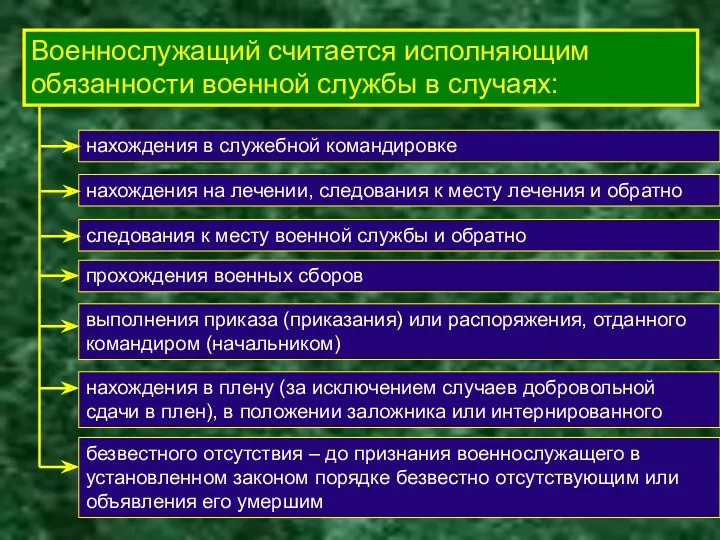 Военнослужащий считается исполняющим обязанности военной службы в случаях:

нахождения в служебной командировке

нахождения на лечении, следования к месту лечения и обратно

следования к месту военной службы и обратно

прохождения военных сборов

выполнения приказа (приказания) или распоряжения, отданного командиром (начальником)

нахождения в плену (за исключением случаев добровольной сдачи в плен), в положении заложника или интернированного

безвестного отсутствия – до признания военнослужащего в установленном законом порядке безвестно отсутствующим или объявления его умершим